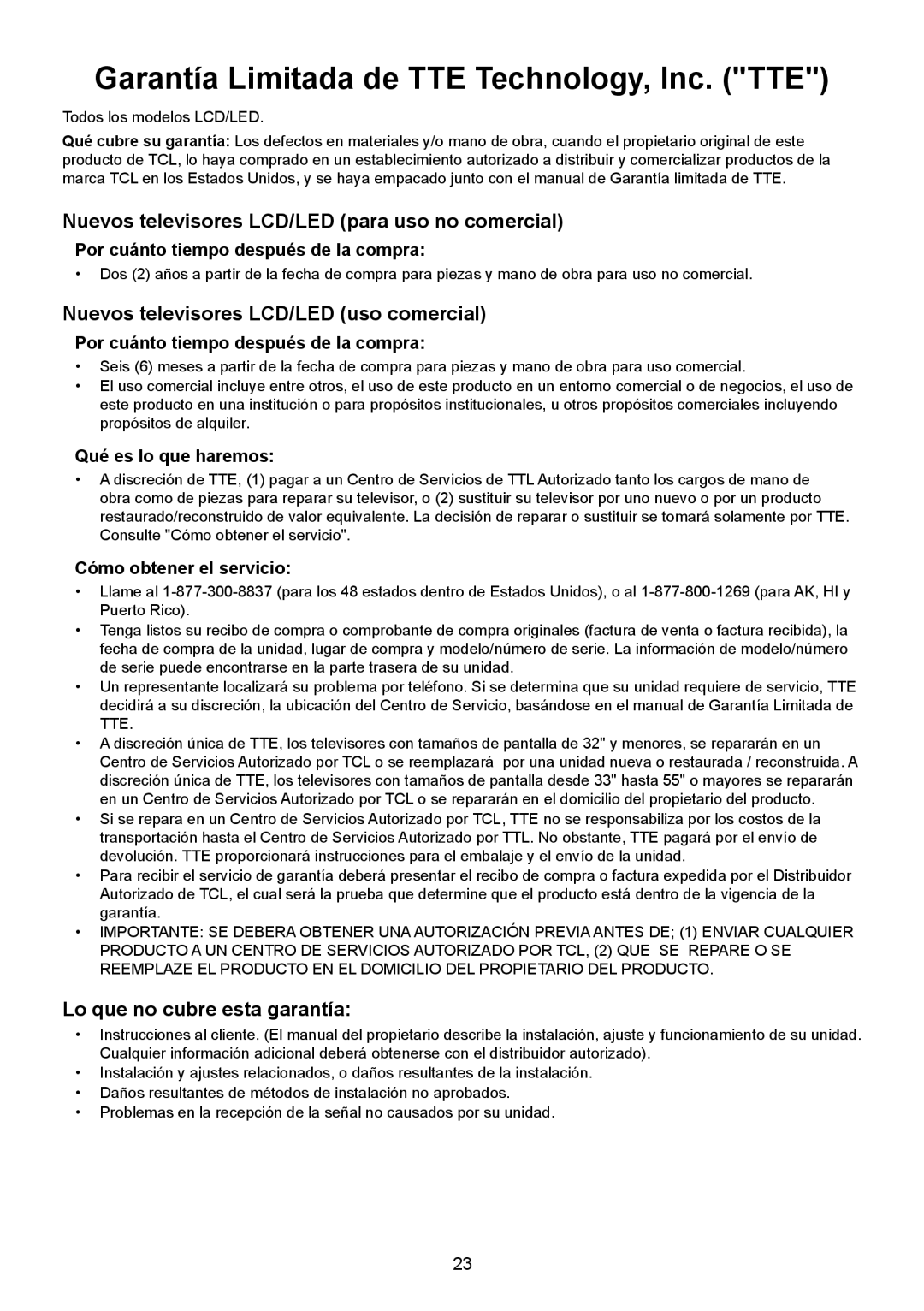 Garantía Limitada de TTE Technology, Inc. ("TTE")

Todos los modelos LCD/LED.

Qué cubre su garantía: Los defectos en materiales y/o mano de obra, cuando el propietario original de este producto de TCL, lo haya comprado en un establecimiento autorizado a distribuir y comercializar productos de la marca TCL en los Estados Unidos, y se haya empacado junto con el manual de Garantía limitada de TTE.

Nuevos televisores LCD/LED (para uso no comercial)

Por cuánto tiempo después de la compra:

• Dos (2) años a partir de la fecha de compra para piezas y mano de obra para uso no comercial.

Nuevos televisores LCD/LED (uso comercial)

Por cuánto tiempo después de la compra:

• Seis (6) meses a partir de la fecha de compra para piezas y mano de obra para uso comercial.
• El uso comercial incluye entre otros, el uso de este producto en un entorno comercial o de negocios, el uso de este producto en una institución o para propósitos institucionales, u otros propósitos comerciales incluyendo propósitos de alquiler.

Qué es lo que haremos:

• A discreción de TTE, (1) pagar a un Centro de Servicios de TTL Autorizado tanto los cargos de mano de obra como de piezas para reparar su televisor, o (2) sustituir su televisor por uno nuevo o por un producto restaurado/reconstruido de valor equivalente. La decisión de reparar o sustituir se tomará solamente por TTE. Consulte "Cómo obtener el servicio".

Cómo obtener el servicio:

• Llame al 1-877-300-8837 (para los 48 estados dentro de Estados Unidos), o al 1-877-800-1269 (para AK, HI y Puerto Rico).
• Tenga listos su recibo de compra o comprobante de compra originales (factura de venta o factura recibida), la fecha de compra de la unidad, lugar de compra y modelo/número de serie. La información de modelo/número de serie puede encontrarse en la parte trasera de su unidad.
• Un representante localizará su problema por teléfono. Si se determina que su unidad requiere de servicio, TTE decidirá a su discreción, la ubicación del Centro de Servicio, basándose en el manual de Garantía Limitada de TTE.
• A discreción única de TTE, los televisores con tamaños de pantalla de 32" y menores, se repararán en un Centro de Servicios Autorizado por TCL o se reemplazará por una unidad nueva o restaurada / reconstruida. A discreción única de TTE, los televisores con tamaños de pantalla desde 33" hasta 55" o mayores se repararán en un Centro de Servicios Autorizado por TCL o se repararán en el domicilio del propietario del producto.
• Si se repara en un Centro de Servicios Autorizado por TCL, TTE no se responsabiliza por los costos de la transportación hasta el Centro de Servicios Autorizado por TTL. No obstante, TTE pagará por el envío de devolución. TTE proporcionará instrucciones para el embalaje y el envío de la unidad.
• Para recibir el servicio de garantía deberá presentar el recibo de compra o factura expedida por el Distribuidor Autorizado de TCL, el cual será la prueba que determine que el producto está dentro de la vigencia de la garantía.
• IMPORTANTE: SE DEBERA OBTENER UNA AUTORIZACIÓN PREVIA ANTES DE; (1) ENVIAR CUALQUIER PRODUCTO A UN CENTRO DE SERVICIOS AUTORIZADO POR TCL, (2) QUE SE REPARE O SE REEMPLAZE EL PRODUCTO EN EL DOMICILIO DEL PROPIETARIO DEL PRODUCTO.

Lo que no cubre esta garantía:

• Instrucciones al cliente. (El manual del propietario describe la instalación, ajuste y funcionamiento de su unidad. Cualquier información adicional deberá obtenerse con el distribuidor autorizado).
• Instalación y ajustes relacionados, o daños resultantes de la instalación.
• Daños resultantes de métodos de instalación no aprobados.
• Problemas en la recepción de la señal no causados por su unidad.

23